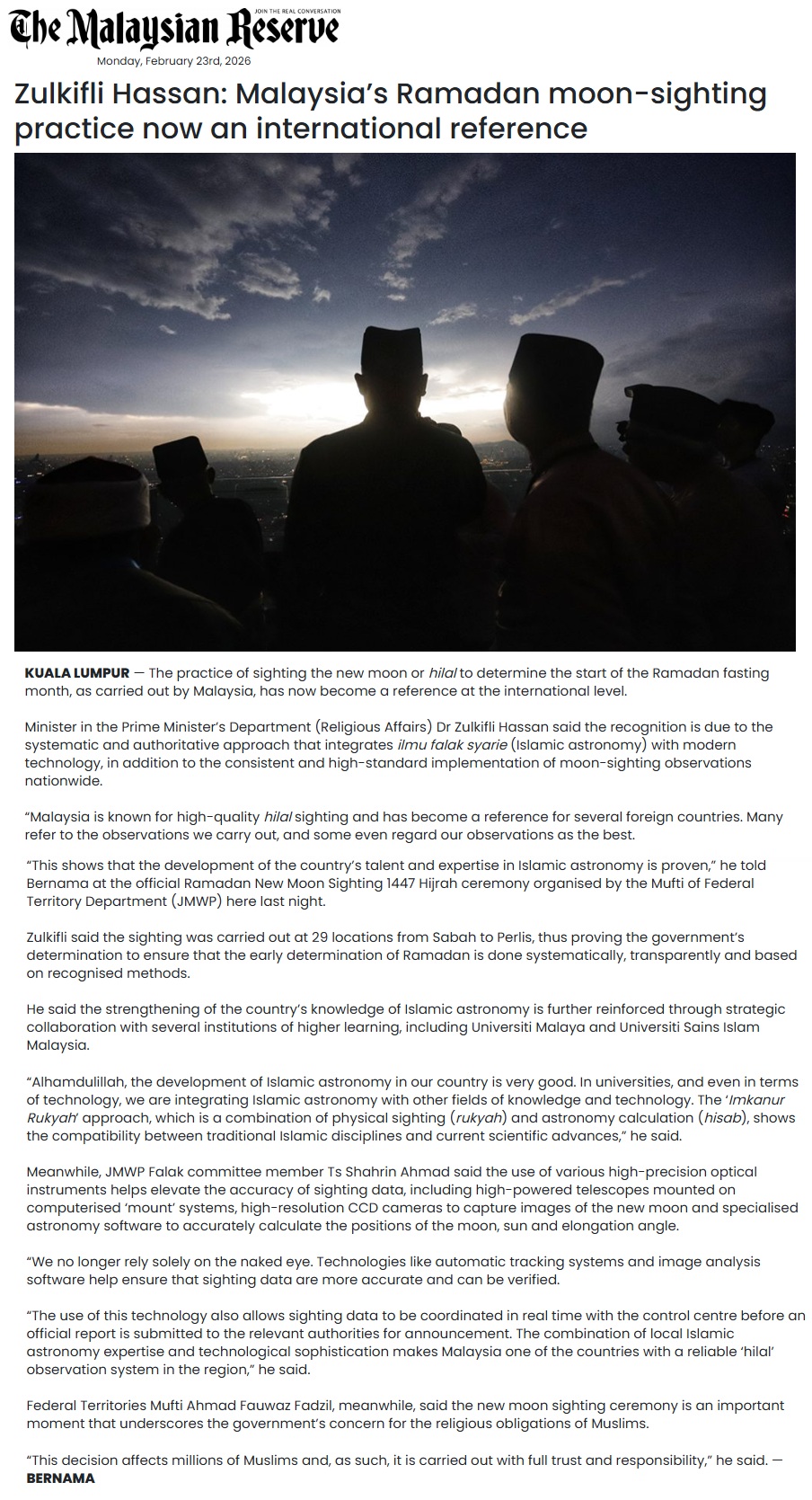 The Malaysian Reserve
JOIN THE REAL CONVERSATION
Monday, February 23rd, 2026

Zulkifli Hassan: Malaysia's Ramadan moon-sighting practice now an international reference

KUALA LUMPUR — The practice of sighting the new moon or hilal to determine the start of the Ramadan fasting month, as carried out by Malaysia, has now become a reference at the international level.

Minister in the Prime Minister's Department (Religious Affairs) Dr Zulkifli Hassan said the recognition is due to the systematic and authoritative approach that integrates ilmu falak syarie (Islamic astronomy) with modern technology, in addition to the consistent and high-standard implementation of moon-sighting observations nationwide.

"Malaysia is known for high-quality hilal sighting and has become a reference for several foreign countries. Many refer to the observations we carry out, and some even regard our observations as the best.

"This shows that the development of the country's talent and expertise in Islamic astronomy is proven," he told Bernama at the official Ramadan New Moon Sighting 1447 Hijrah ceremony organised by the Mufti of Federal Territory Department (JMWP) here last night.

Zulkifli said the sighting was carried out at 29 locations from Sabah to Perlis, thus proving the government's determination to ensure that the early determination of Ramadan is done systematically, transparently and based on recognised methods.

He said the strengthening of the country's knowledge of Islamic astronomy is further reinforced through strategic collaboration with several institutions of higher learning, including Universiti Malaya and Universiti Sains Islam Malaysia.

"Alhamdulillah, the development of Islamic astronomy in our country is very good. In universities, and even in terms of technology, we are integrating Islamic astronomy with other fields of knowledge and technology. The 'Imkanur Rukyah' approach, which is a combination of physical sighting (rukyah) and astronomy calculation (hisab), shows the compatibility between traditional Islamic disciplines and current scientific advances," he said.

Meanwhile, JMWP Falak committee member Ts Shahrin Ahmad said the use of various high-precision optical instruments helps elevate the accuracy of sighting data, including high-powered telescopes mounted on computerised 'mount' systems, high-resolution CCD cameras to capture images of the new moon and specialised astronomy software to accurately calculate the positions of the moon, sun and elongation angle.

"We no longer rely solely on the naked eye. Technologies like automatic tracking systems and image analysis software help ensure that sighting data are more accurate and can be verified.

"The use of this technology also allows sighting data to be coordinated in real time with the control centre before an official report is submitted to the relevant authorities for announcement. The combination of local Islamic astronomy expertise and technological sophistication makes Malaysia one of the countries with a reliable 'hilal' observation system in the region," he said.

Federal Territories Mufti Ahmad Fauwaz Fadzil, meanwhile, said the new moon sighting ceremony is an important moment that underscores the government's concern for the religious obligations of Muslims.

"This decision affects millions of Muslims and, as such, it is carried out with full trust and responsibility," he said. — BERNAMA